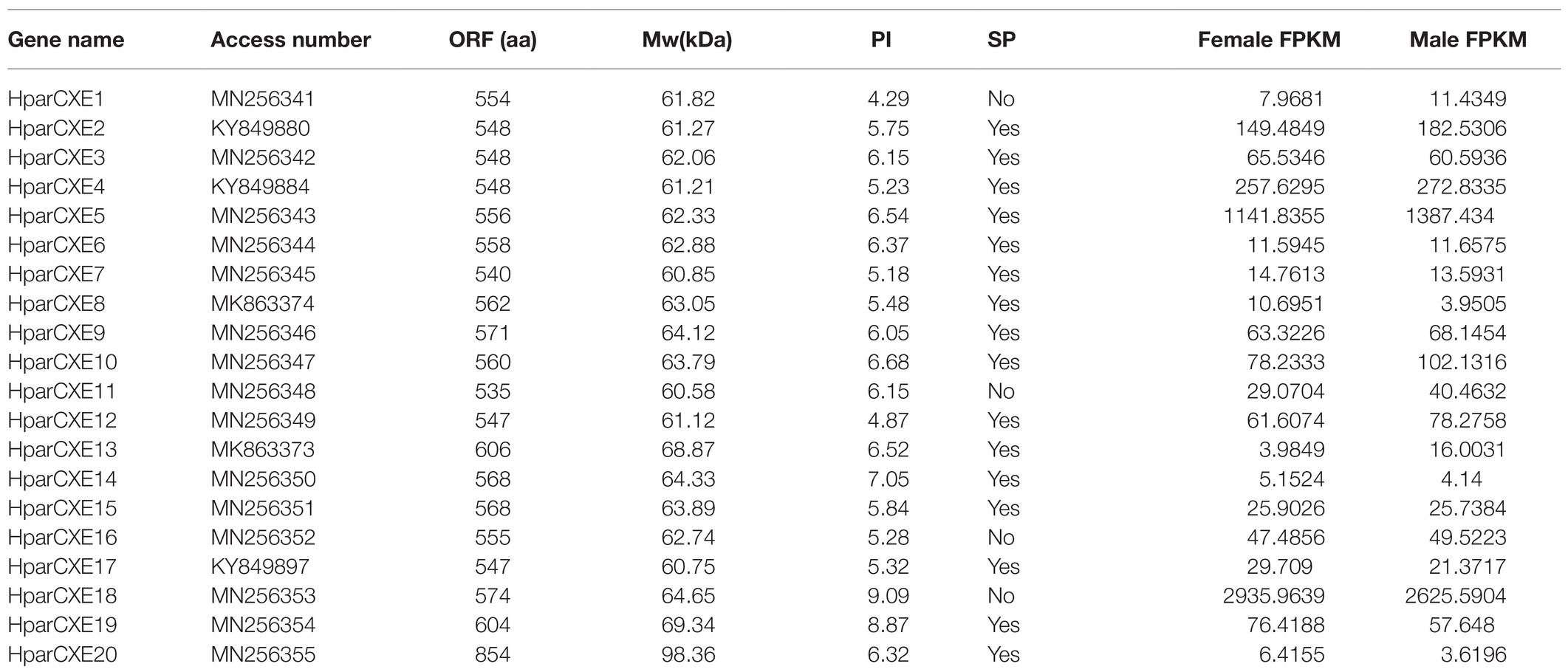 | Gene name | Access number | ORF (aa) | Mw(kDa) | PI | SP | Female FPKM | Male FPKM |
|---|---|---|---|---|---|---|---|
| HparCXE1 | MN256341 | 554 | 61.82 | 4.29 | No | 7.9681 | 11.4349 |
| HparCXE2 | KY849880 | 548 | 61.27 | 5.75 | Yes | 149.4849 | 182.5306 |
| HparCXE3 | MN256342 | 548 | 62.06 | 6.15 | Yes | 65.5346 | 60.5936 |
| HparCXE4 | KY849884 | 548 | 61.21 | 5.23 | Yes | 257.6295 | 272.8335 |
| HparCXE5 | MN256343 | 556 | 62.33 | 6.54 | Yes | 1141.8355 | 1387.434 |
| HparCXE6 | MN256344 | 558 | 62.88 | 6.37 | Yes | 11.5945 | 11.6575 |
| HparCXE7 | MN256345 | 540 | 60.85 | 5.18 | Yes | 14.7613 | 13.5931 |
| HparCXE8 | MK863374 | 562 | 63.05 | 5.48 | Yes | 10.6951 | 3.9505 |
| HparCXE9 | MN256346 | 571 | 64.12 | 6.05 | Yes | 63.3226 | 68.1454 |
| HparCXE10 | MN256347 | 560 | 63.79 | 6.68 | Yes | 78.2333 | 102.1316 |
| HparCXE11 | MN256348 | 535 | 60.58 | 6.15 | No | 29.0704 | 40.4632 |
| HparCXE12 | MN256349 | 547 | 61.12 | 4.87 | Yes | 61.6074 | 78.2758 |
| HparCXE13 | MK863373 | 606 | 68.87 | 6.52 | Yes | 3.9849 | 16.0031 |
| HparCXE14 | MN256350 | 568 | 64.33 | 7.05 | Yes | 5.1524 | 4.14 |
| HparCXE15 | MN256351 | 568 | 63.89 | 5.84 | Yes | 25.9026 | 25.7384 |
| HparCXE16 | MN256352 | 555 | 62.74 | 5.28 | No | 47.4856 | 49.5223 |
| HparCXE17 | KY849897 | 547 | 60.75 | 5.32 | Yes | 29.709 | 21.3717 |
| HparCXE18 | MN256353 | 574 | 64.65 | 9.09 | No | 2935.9639 | 2625.5904 |
| HparCXE19 | MN256354 | 604 | 69.34 | 8.87 | Yes | 76.4188 | 57.648 |
| HparCXE20 | MN256355 | 854 | 98.36 | 6.32 | Yes | 6.4155 | 3.6196 |